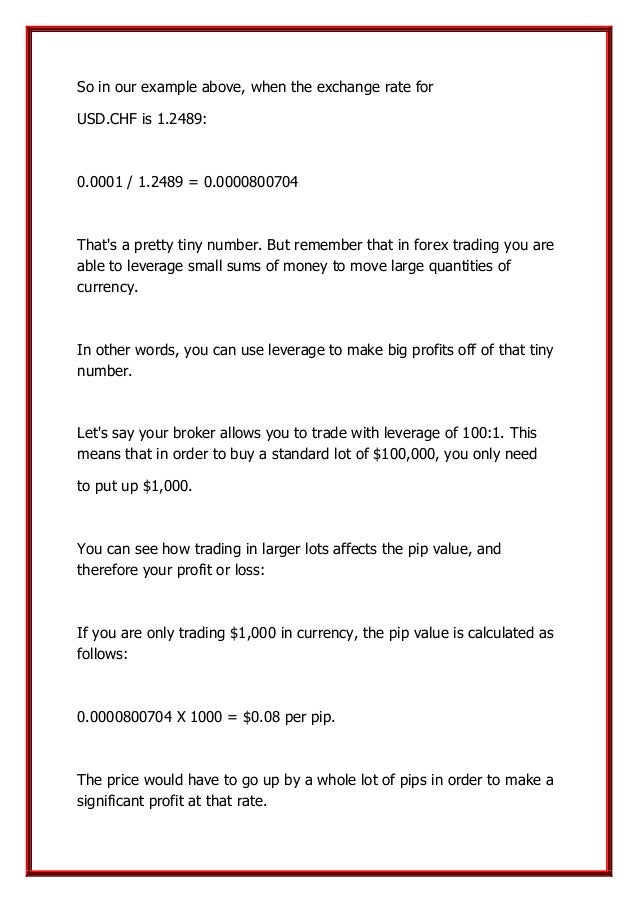 So in our example above, when the exchange rate for USD.CHF is 1.2489:

0.0001 / 1.2489 = 0.0000800704

That's a pretty tiny number. But remember that in forex trading you are able to leverage small sums of money to move large quantities of currency.

In other words, you can use leverage to make big profits off of that tiny number.

Let's say your broker allows you to trade with leverage of 100:1. This means that in order to buy a standard lot of \$100,000, you only need to put up \$1,000.

You can see how trading in larger lots affects the pip value, and therefore your profit or loss:

If you are only trading \$1,000 in currency, the pip value is calculated as follows:

0.0000800704 X 1000 = \$0.08 per pip.

The price would have to go up by a whole lot of pips in order to make a significant profit at that rate.